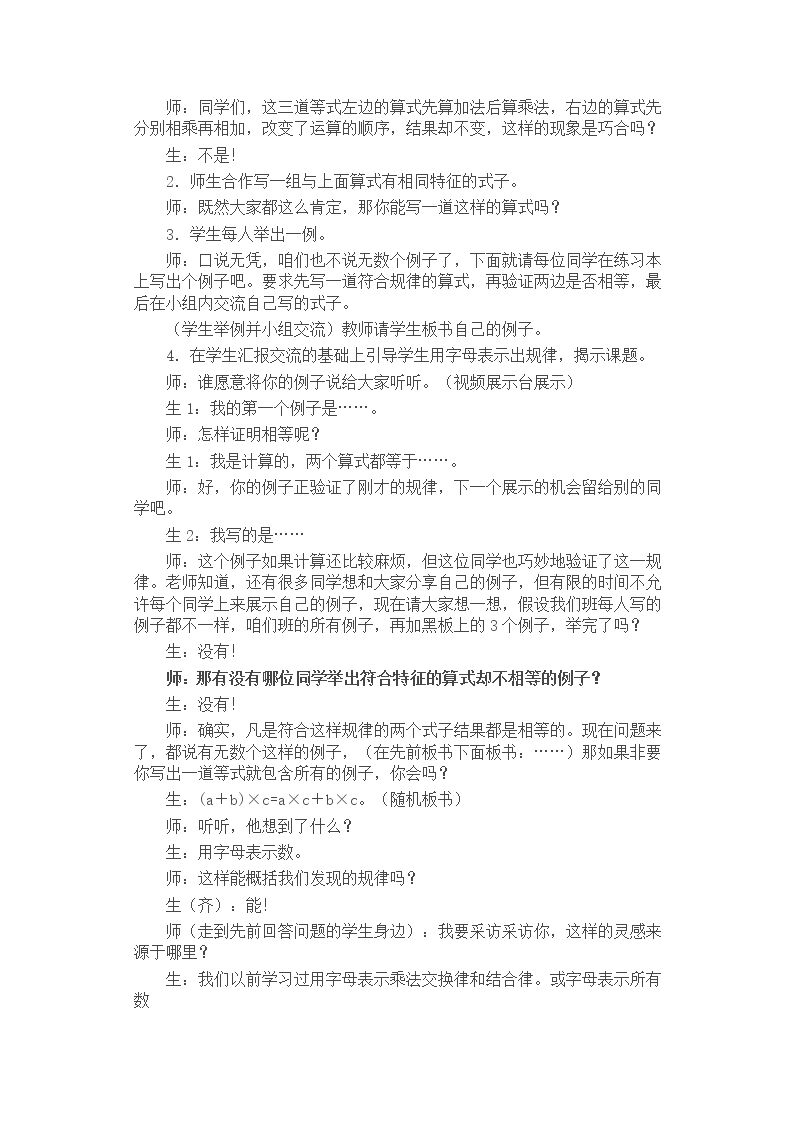 师：同学们，这三道等式左边的算式先算加法后算乘法，右边的算式先分别相乘再相加，改变了运算的顺序，结果却不变，这样的现象是巧合吗？

生：不是!

2．师生合作写一组与上面算式有相同特征的式子。

师：既然大家都这么肯定，那你能写一道这样的算式吗？

3．学生每人举出一例。

师：口说无凭，咱们也不说无数个例子了，下面就请每位同学在练习本上写出个例子吧。要求先写一道符合规律的算式，再验证两边是否相等，最后在小组内交流自己写的式子。

（学生举例并小组交流）教师请学生板书自己的例子。

4．在学生汇报交流的基础上引导学生用字母表示出规律，揭示课题。

师：谁愿意将你的例子说给大家听听。（视频展示台展示）

生1：我的第一个例子是……。

师：怎样证明相等呢？

生1：我是计算的，两个算式都等于……。

师：好，你的例子正验证了刚才的规律，下一个展示的机会留给别的同学吧。

生2：我写的是……

师：这个例子如果计算还比较麻烦，但这位同学也巧妙地验证了这一规律。老师知道，还有很多同学想和大家分享自己的例子，但有限的时间不允许每个同学上来展示自己的例子，现在请大家想一想，假设我们班每人写的例子都不一样，咱们班的所有例子，再加黑板上的3个例子，举完了吗？

生：没有!

师：那有没有哪位同学举出符合特征的算式却不相等的例子？

生：没有!

师：确实，凡是符合这样规律的两个式子结果都是相等的。现在问题来了，都说有无数个这样的例子，（在先前板书下面板书：……）那如果非要你写出一道等式就包含所有的例子，你会吗？

生：$(a+b)\times c=a\times c+b\times c$。（随机板书）

师：听听，他想到了什么？

生：用字母表示数。

师：这样能概括我们发现的规律吗？

生（齐）：能!

师（走到先前回答问题的学生身边）：我要采访采访你，这样的灵感来源于哪里？

生：我们以前学习过用字母表示乘法交换律和结合律。或字母表示所有数